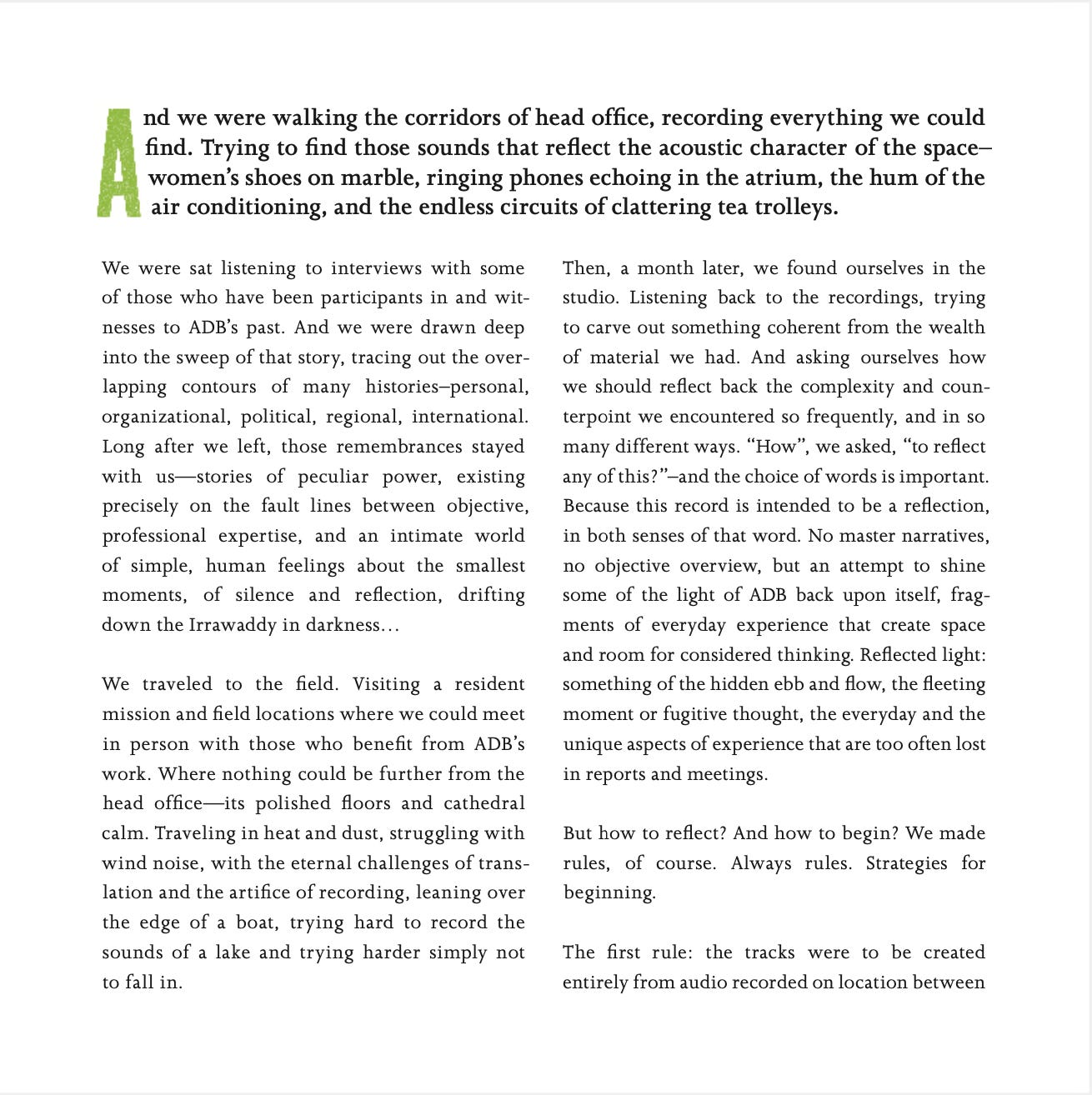 And we were walking the corridors of head office, recording everything we could find. Trying to find those sounds that reflect the acoustic character of the space–women's shoes on marble, ringing phones echoing in the atrium, the hum of the air conditioning, and the endless circuits of clattering tea trolleys.

We were sat listening to interviews with some of those who have been participants in and witnesses to ADB's past. And we were drawn deep into the sweep of that story, tracing out the overlapping contours of many histories–personal, organizational, political, regional, international. Long after we left, those remembrances stayed with us—stories of peculiar power, existing precisely on the fault lines between objective, professional expertise, and an intimate world of simple, human feelings about the smallest moments, of silence and reflection, drifting down the Irrawaddy in darkness…

We traveled to the field. Visiting a resident mission and field locations where we could meet in person with those who benefit from ADB's work. Where nothing could be further from the head office—its polished floors and cathedral calm. Traveling in heat and dust, struggling with wind noise, with the eternal challenges of translation and the artifice of recording, leaning over the edge of a boat, trying hard to record the sounds of a lake and trying harder simply not to fall in.

Then, a month later, we found ourselves in the studio. Listening back to the recordings, trying to carve out something coherent from the wealth of material we had. And asking ourselves how we should reflect back the complexity and counterpoint we encountered so frequently, and in so many different ways. "How", we asked, "to reflect any of this?"–and the choice of words is important. Because this record is intended to be a reflection, in both senses of that word. No master narratives, no objective overview, but an attempt to shine some of the light of ADB back upon itself, fragments of everyday experience that create space and room for considered thinking. Reflected light: something of the hidden ebb and flow, the fleeting moment or fugitive thought, the everyday and the unique aspects of experience that are too often lost in reports and meetings.

But how to reflect? And how to begin? We made rules, of course. Always rules. Strategies for beginning.

The first rule: the tracks were to be created entirely from audio recorded on location between